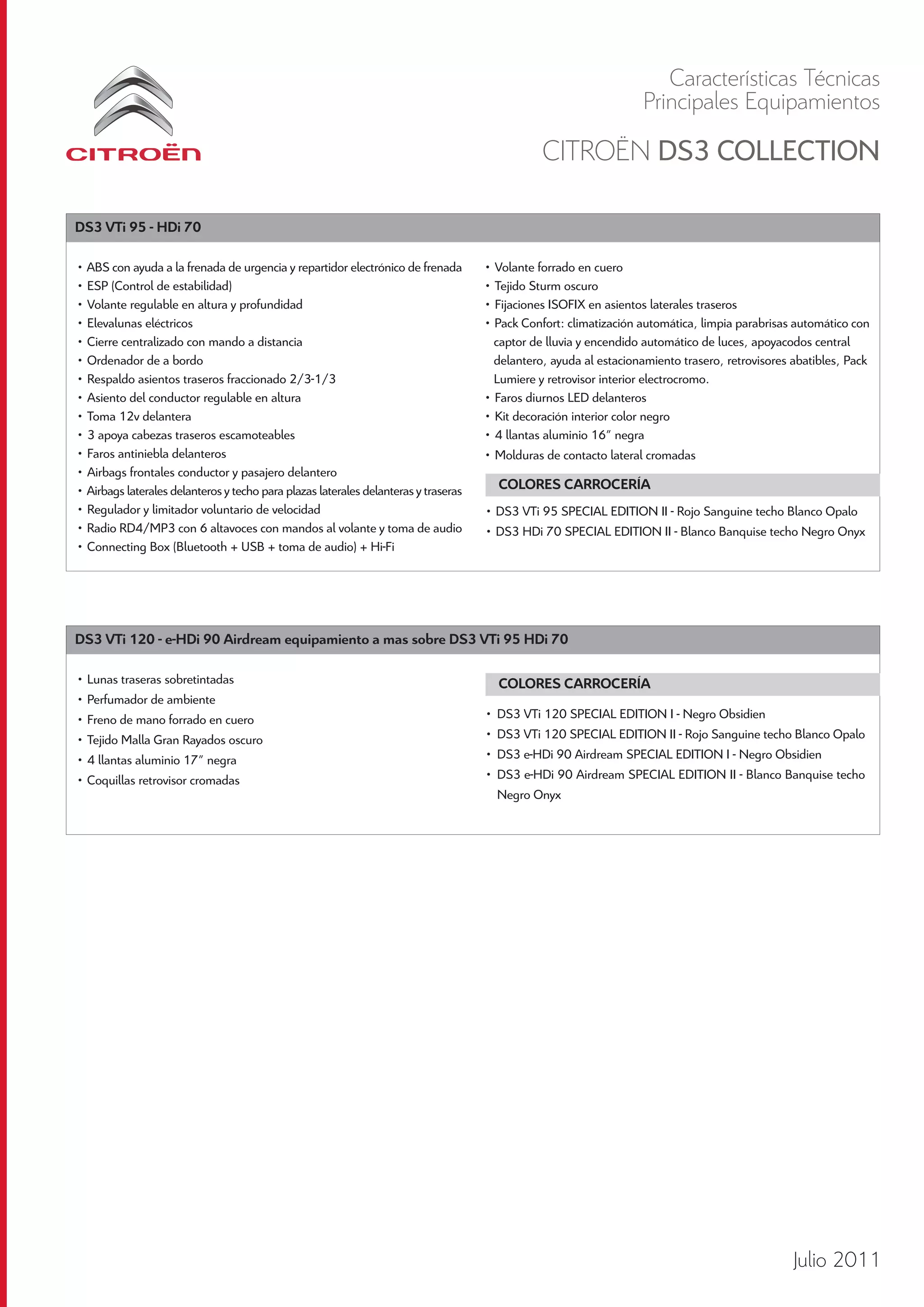 CITROËN

Características Técnicas
Principales Equipamientos

CITROËN DS3 COLLECTION

DS3 VTi 95 - HDi 70

• ABS con ayuda a la frenada de urgencia y repartidor electrónico de frenada
• ESP (Control de estabilidad)
• Volante regulable en altura y profundidad
• Elevalunas eléctricos
• Cierre centralizado con mando a distancia
• Ordenador de a bordo
• Respaldo asientos traseros fraccionado 2/3-1/3
• Asiento del conductor regulable en altura
• Toma 12v delantera
• 3 apoya cabezas traseros escamoteables
• Faros antiniebla delanteros
• Airbags frontales conductor y pasajero delantero
• Airbags laterales delanteros y techo para plazas laterales delanteras y traseras
• Regulador y limitador voluntario de velocidad
• Radio RD4/MP3 con 6 altavoces con mandos al volante y toma de audio
• Connecting Box (Bluetooth + USB + toma de audio) + Hi-Fi

• Volante forrado en cuero
• Tejido Sturm oscuro
• Fijaciones ISOFIX en asientos laterales traseros
• Pack Confort: climatización automática, limpia parabrisas automático con captor de lluvia y encendido automático de luces, apoyacodos central delantero, ayuda al estacionamiento trasero, retrovisores abatibles, Pack Lumiere y retrovisor interior electrocromo.
• Faros diurnos LED delanteros
• Kit decoración interior color negro
• 4 llantas aluminio 16" negra
• Molduras de contacto lateral cromadas

COLORES CARROCERÍA

• DS3 VTi 95 SPECIAL EDITION II - Rojo Sanguine techo Blanco Opalo
• DS3 HDi 70 SPECIAL EDITION II - Blanco Banquise techo Negro Onyx

DS3 VTi 120 - e-HDi 90 Airdream equipamiento a mas sobre DS3 VTi 95 HDi 70

• Lunas traseras sobretintadas
• Perfumador de ambiente
• Freno de mano forrado en cuero
• Tejido Malla Gran Rayados oscuro
• 4 llantas aluminio 17" negra
• Coquillas retrovisor cromadas

COLORES CARROCERÍA

• DS3 VTi 120 SPECIAL EDITION I - Negro Obsidien
• DS3 VTi 120 SPECIAL EDITION II - Rojo Sanguine techo Blanco Opalo
• DS3 e-HDi 90 Airdream SPECIAL EDITION I - Negro Obsidien
• DS3 e-HDi 90 Airdream SPECIAL EDITION II - Blanco Banquise techo Negro Onyx

Julio 2011